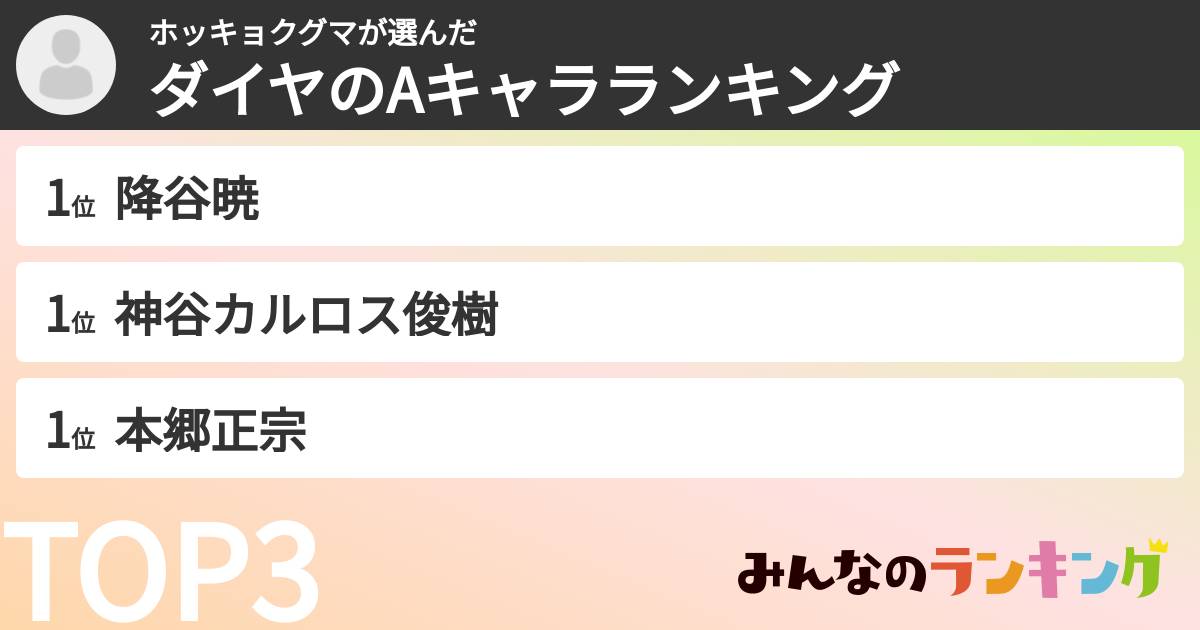 ホッキョクグマが選んだ
ダイヤのAキャラランキング

1位 降谷暁

1位 神谷カルロス俊樹

1位 本郷正宗

TOP3

みんなのランキング